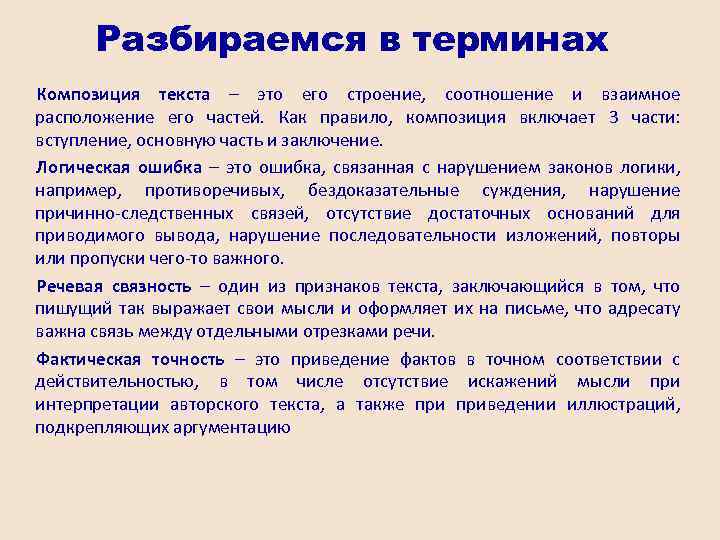 Разбираемся в терминах

Композиция текста – это его строение, соотношение и взаимное расположение его частей. Как правило, композиция включает 3 части: вступление, основную часть и заключение.

Логическая ошибка – это ошибка, связанная с нарушением законов логики, например, противоречивых, бездоказательные суждения, нарушение причинно-следственных связей, отсутствие достаточных оснований для приводимого вывода, нарушение последовательности изложений, повторы или пропуски чего-то важного.

Речевая связность – один из признаков текста, заключающийся в том, что пишущий так выражает свои мысли и оформляет их на письме, что адресату важна связь между отдельными отрезками речи.

Фактическая точность – это приведение фактов в точном соответствии с действительностью, в том числе отсутствие искажений мысли при интерпретации авторского текста, а также при приведении иллюстраций, подкрепляющих аргументацию